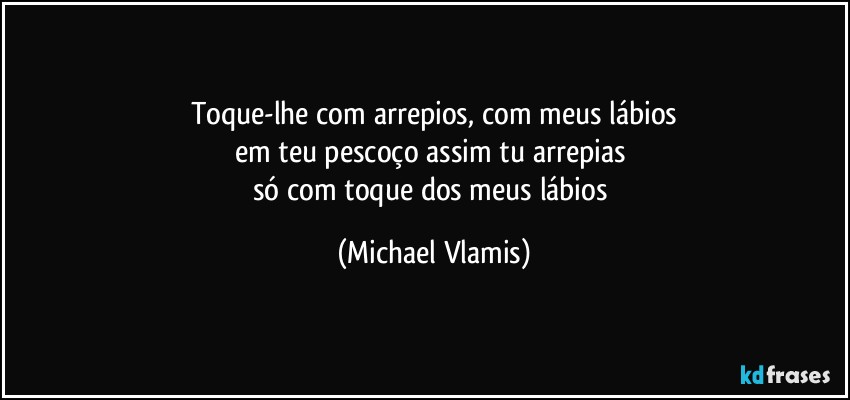 Toque-lhe com arrepios, com meus lábios
em teu pescoço assim tu arrepias
só com toque dos meus lábios

(Michael Vlamis)

kdfrases